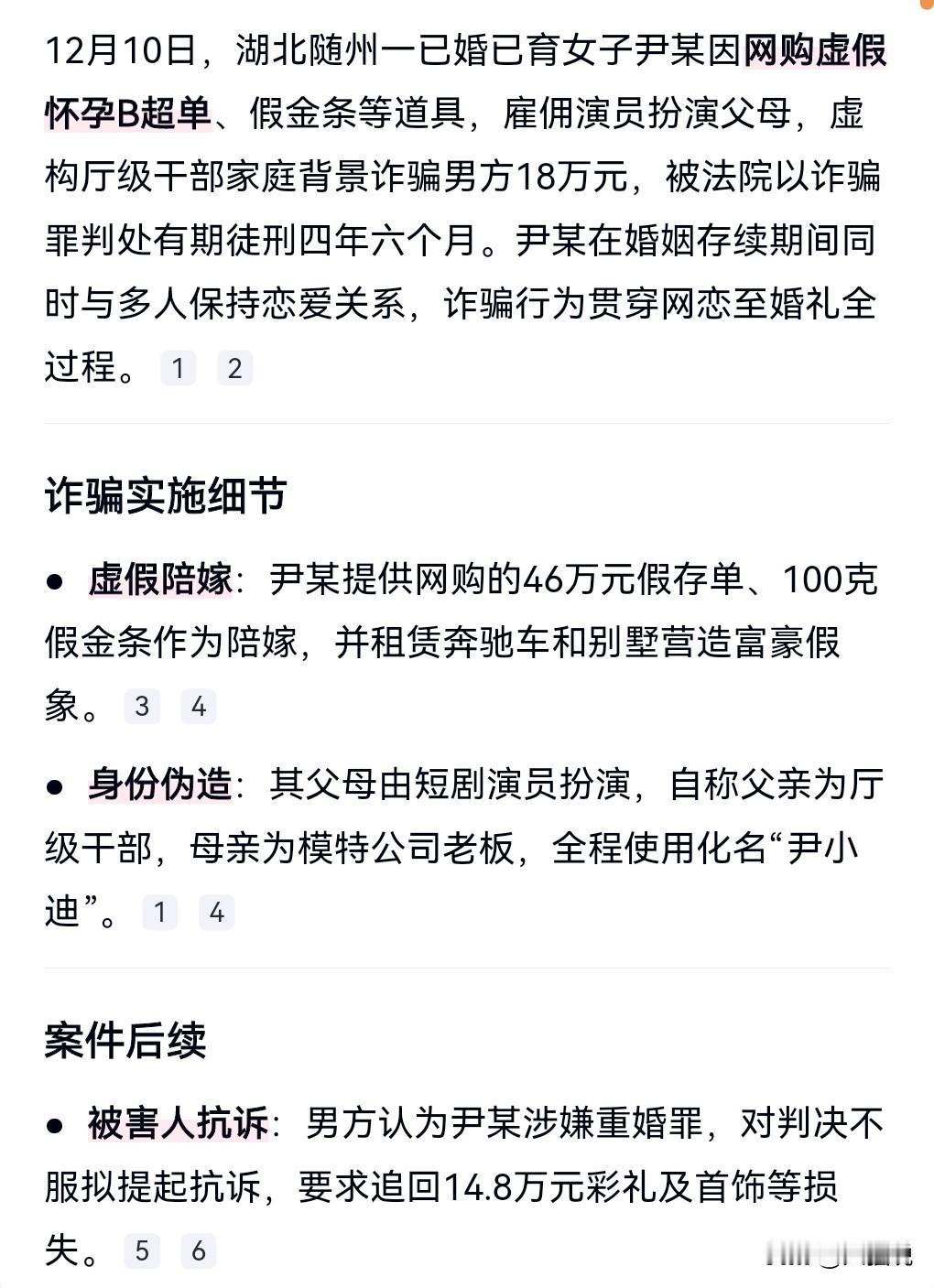 12月10日，湖北随州一已婚已育女子尹某因网购虚假怀孕B超单、假金条等道具，雇佣演员扮演父母，虚构厅级干部家庭背景诈骗男方18万元，被法院以诈骗罪判处有期徒刑四年六个月。尹某在婚姻存续期间同时与多人保持恋爱关系，诈骗行为贯穿网恋至婚礼全过程。 1 2

诈骗实施细节

● 虚假陪嫁：尹某提供网购的46万元假存单、100克假金条作为陪嫁，并租赁奔驰车和别墅营造富豪假象。 3 4

● 身份伪造：其父母由短剧演员扮演，自称父亲为厅级干部，母亲为模特公司老板，全程使用化名“尹小迪”。 1 4

案件后续

● 被害人抗诉：男方认为尹某涉嫌重婚罪，对判决不服拟提起抗诉，要求追回14.8万元彩礼及首饰等损失。 5 6